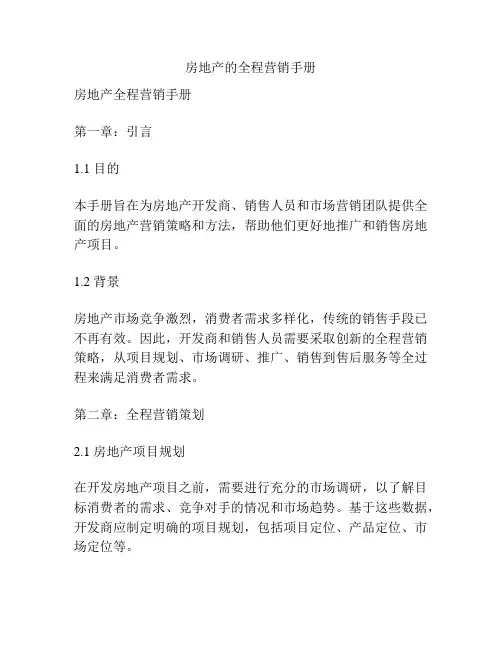 房地产的全程营销手册

房地产全程营销手册

第一章：引言

1.1 目的

本手册旨在为房地产开发商、销售人员和市场营销团队提供全面的房地产营销策略和方法，帮助他们更好地推广和销售房地产项目。

1.2 背景

房地产市场竞争激烈，消费者需求多样化，传统的销售手段已不再有效。因此，开发商和销售人员需要采取创新的全程营销策略，从项目规划、市场调研、推广、销售到售后服务等全过程来满足消费者需求。

第二章：全程营销策划

2.1 房地产项目规划

在开发房地产项目之前，需要进行充分的市场调研，以了解目标消费者的需求、竞争对手的情况和市场趋势。基于这些数据，开发商应制定明确的项目规划，包括项目定位、产品定位、市场定位等。